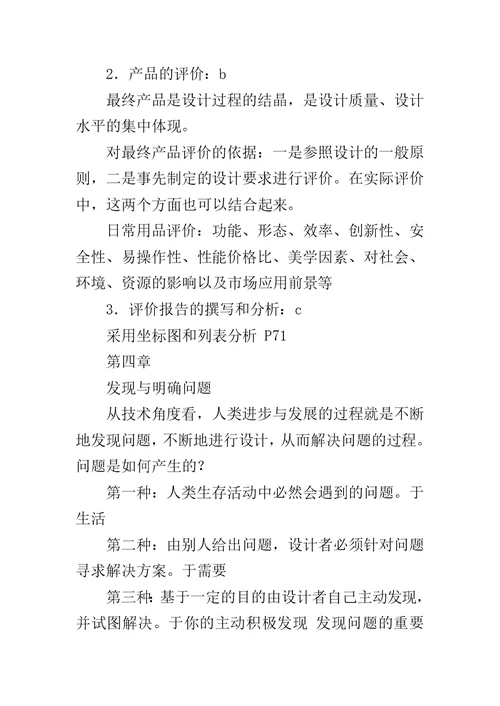 2．产品的评价：b

最终产品是设计过程的结晶，是设计质量、设计水平的集中体现。

对最终产品评价的依据：一是参照设计的一般原则，二是事先制定的设计要求进行评价。在实际评价中，这两个方面也可以结合起来。

日常用品评价：功能、形态、效率、创新性、安全性、易操作性、性能价格比、美学因素、对社会、环境、资源的影响以及市场应用前景等

3．评价报告的撰写和分析：c

采用坐标图和列表分析 P71

第四章

发现与明确问题

从技术角度看，人类进步与发展的过程就是不断地发现问题，不断地进行设计，从而解决问题的过程。问题是如何产生的?

第一种：人类生存活动中必然会遇到的问题。于生活

第二种：由别人给出问题，设计者必须针对问题寻求解决方案。于需要

第三种：基于一定的目的由设计者自己主动发现，并试图解决。于你的主动积极发现 发现问题的重要